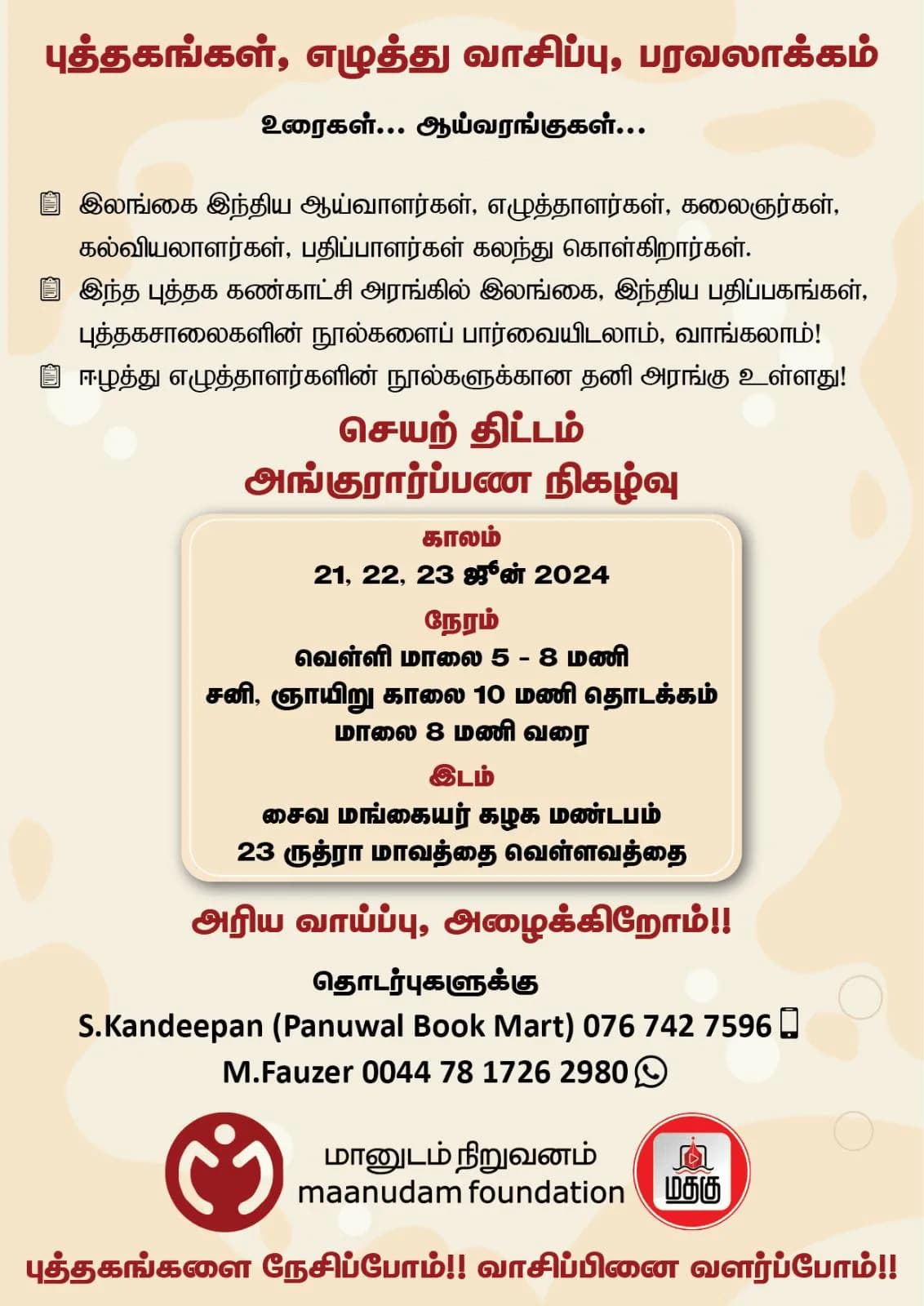 புத்தகங்கள், எழுத்து வாசிப்பு, பரவலாக்கம்

உரைகள்... ஆய்வரங்குகள்...

இலங்கை இந்திய ஆய்வாளர்கள், எழுத்தாளர்கள், கலைஞர்கள், கல்வியலாளர்கள், பதிப்பாளர்கள் கலந்து கொள்கிறார்கள்.

இந்த புத்தக கண்காட்சி அரங்கில் இலங்கை, இந்திய பதிப்பகங்கள், புத்தகசாலைகளின் நூல்களைப் பார்வையிடலாம், வாங்கலாம்!

ஈழத்து எழுத்தாளர்களின் நூல்களுக்கான தனி அரங்கு உள்ளது!

செயற் திட்டம்
அங்குரார்ப்பண நிகழ்வு

காலம்
21, 22, 23 ஜூன் 2024

நேரம்
வெள்ளி மாலை 5 - 8 மணி
சனி, ஞாயிறு காலை 10 மணி தொடக்கம்
மாலை 8 மணி வரை

இடம்
சைவ மங்கையர் கழக மண்டபம்
23 ருத்ரா மாவத்தை வெள்ளவத்தை

அரிய வாய்ப்பு, அழைக்கிறோம்!!

தொடர்புகளுக்கு
S.Kandeepan (Panuwal Book Mart) 076 742 7596
M.Fauzer 0044 78 1726 2980

மானுடம் நிறுவனம்
maanudam foundation

மதகு

புத்தகங்களை நேசிப்போம்!! வாசிப்பினை வளர்ப்போம்!!